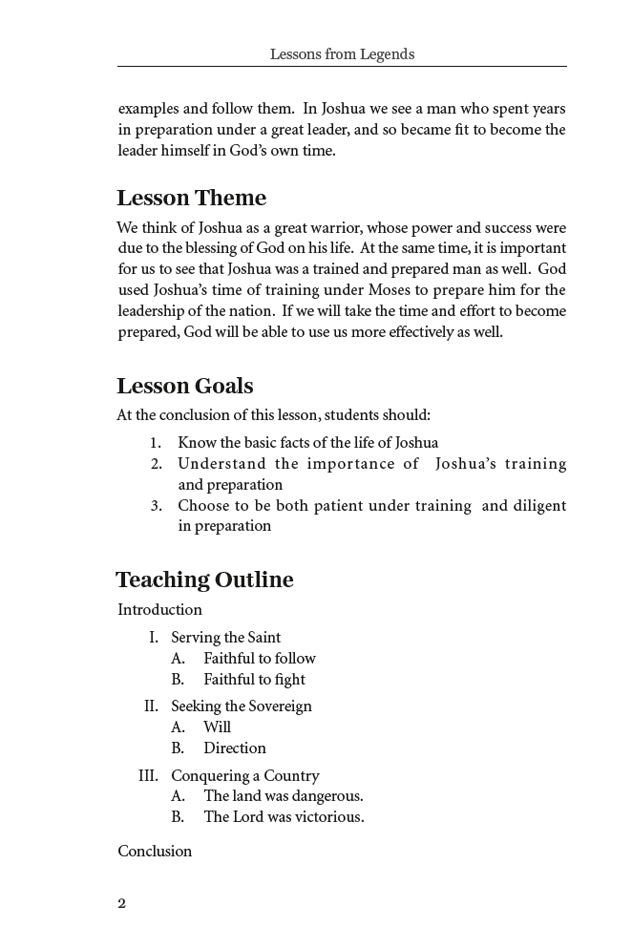 Lessons from Legends

examples and follow them. In Joshua we see a man who spent years in preparation under a great leader, and so became fit to become the leader himself in God's own time.

Lesson Theme

We think of Joshua as a great warrior, whose power and success were due to the blessing of God on his life. At the same time, it is important for us to see that Joshua was a trained and prepared man as well. God used Joshua's time of training under Moses to prepare him for the leadership of the nation. If we will take the time and effort to become prepared, God will be able to use us more effectively as well.

Lesson Goals

At the conclusion of this lesson, students should:

1. Know the basic facts of the life of Joshua
2. Understand the importance of Joshua's training and preparation
3. Choose to be both patient under training and diligent in preparation

Teaching Outline

Introduction

I. Serving the Saint
A. Faithful to follow
B. Faithful to fight

II. Seeking the Sovereign
A. Will
B. Direction

III. Conquering a Country
A. The land was dangerous.
B. The Lord was victorious.

Conclusion

2